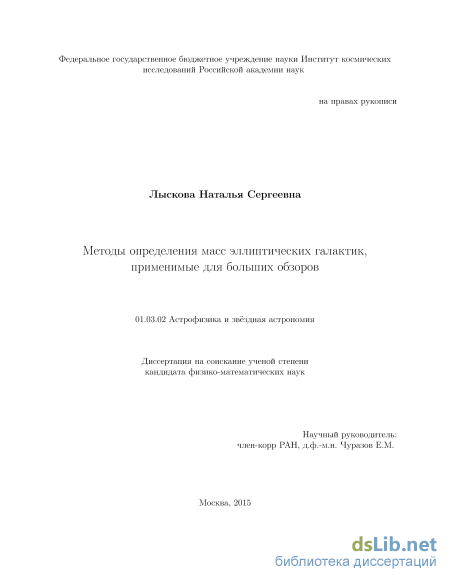 Федеральное государственное бюджетное учреждение науки Институт космических исследований Российской академии наук

на правах рукописи

Лыскова Наталья Сергеевна

Методы определения масс эллиптических галактик, применимые для больших обзоров

01.03.02 Астрофизика и звёздная астрономия

Диссертация на соискание ученой степени кандидата физико-математических наук

Научный руководитель:
член-корр РАН, д.ф.-м.н. Чуразов Е.М.

Москва, 2015

dsLib.net
библиотека диссертаций